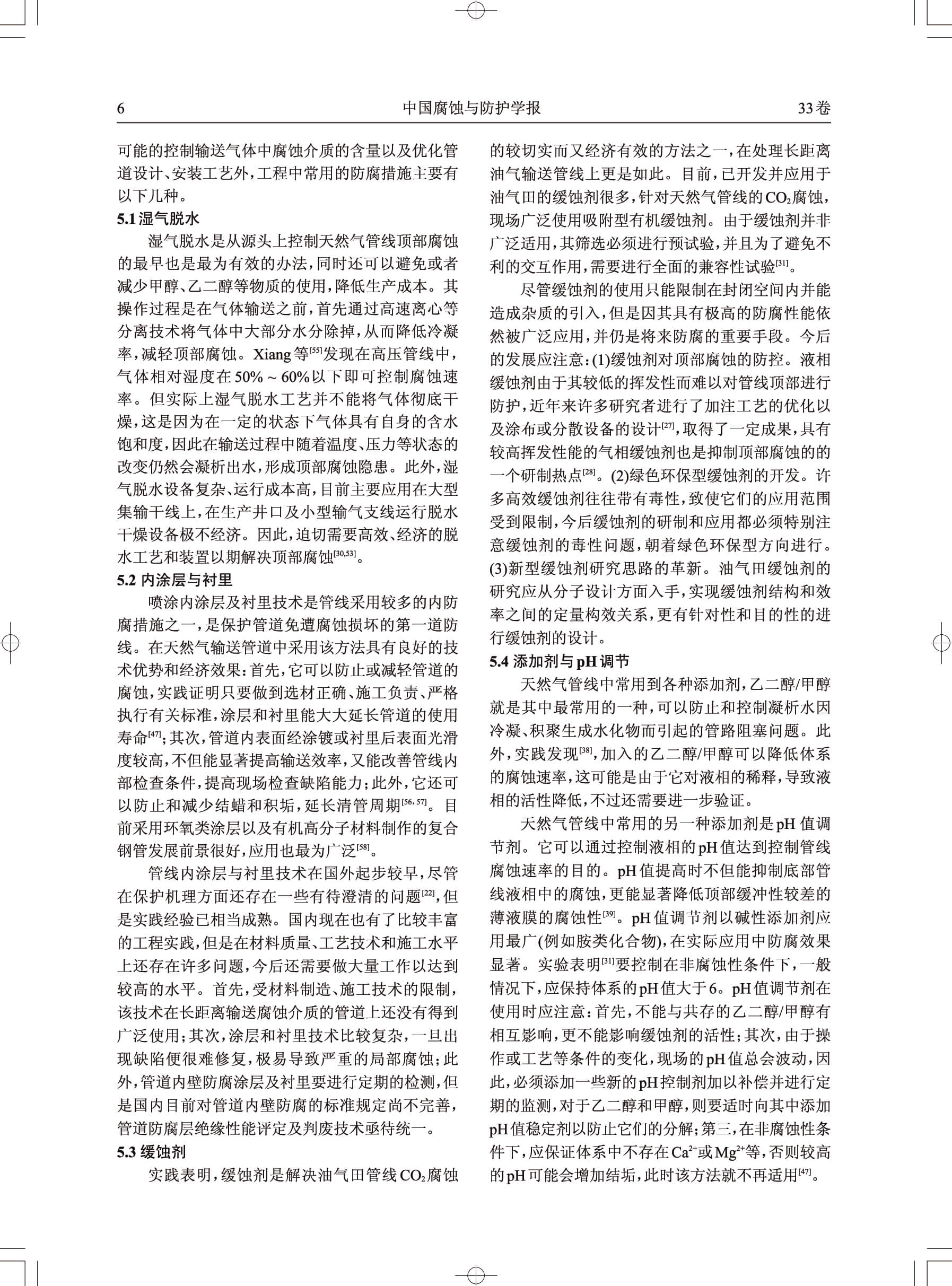 6 中国腐蚀与防护学报 33卷

可能的控制输送气体中腐蚀介质的含量以及优化管道设计、安装工艺外，工程中常用的防腐措施主要有以下几种。

5.1 湿气脱水

湿气脱水是从源头上控制天然气管线顶部腐蚀的最早也是最为有效的办法，同时还可以避免或者减少甲醇、乙二醇等物质的使用，降低生产成本。其操作过程是在气体输送之前，首先通过高速离心等分离技术将气体中大部分水分除掉，从而降低冷凝率，减轻顶部腐蚀。Xiang等$^{[55]}$发现在高压管线中，气体相对湿度在50% ~ 60%以下即可控制腐蚀速率。但实际上湿气脱水工艺并不能将气体彻底干燥，这是因为在一定的状态下气体具有自身的含水饱和度，因此在输送过程中随着温度、压力等状态的改变仍然会凝析出水，形成顶部腐蚀隐患。此外，湿气脱水设备复杂、运行成本高，目前主要应用在大型集输干线上，在生产井口及小型输气支线运行脱水干燥设备极不经济。因此，迫切需要高效、经济的脱水工艺和装置以期解决顶部腐蚀$^{[30,53]}$。

5.2 内涂层与衬里

喷涂内涂层及衬里技术是管线采用较多的内防腐措施之一，是保护管道免遭腐蚀损坏的第一道防线。在天然气输送管道中采用该方法具有良好的技术优势和经济效果：首先，它可以防止或减轻管道的腐蚀，实践证明只要做到选材正确、施工负责、严格执行有关标准，涂层和衬里能大大延长管道的使用寿命$^{[47]}$；其次，管道内表面经涂镀或衬里后表面光滑度较高，不但能显著提高输送效率，又能改善管线内部检查条件，提高现场检查缺陷能力；此外，它还可以防止和减少结蜡和积垢，延长清管周期$^{[56,57]}$。目前采用环氧类涂层以及有机高分子材料制作的复合钢管发展前景很好，应用也最为广泛$^{[58]}$。

管线内涂层与衬里技术在国外起步较早，尽管在保护机理方面还存在一些有待澄清的问题$^{[22]}$，但是实践经验已相当成熟。国内现在也有了比较丰富的工程实践，但是在材料质量、工艺技术和施工水平上还存在许多问题，今后还需要做大量工作以达到较高的水平。首先，受材料制造、施工技术的限制，该技术在长距离输送腐蚀介质的管道上还没有得到广泛使用；其次，涂层和衬里技术比较复杂，一旦出现缺陷便很难修复，极易导致严重的局部腐蚀；此外，管道内壁防腐涂层及衬里要进行定期的检测，但是国内目前对管道内壁防腐的标准规定尚不完善，管道防腐层绝缘性能评定及判废技术亟待统一。

5.3 缓蚀剂

实践表明，缓蚀剂是解决油气田管线$CO_2$腐蚀的较切实而又经济有效的方法之一，在处理长距离油气输送管线上更是如此。目前，已开发并应用于油气田的缓蚀剂很多，针对天然气管线的$CO_2$腐蚀，现场广泛使用吸附型有机缓蚀剂。由于缓蚀剂并非广泛适用，其筛选必须进行预试验，并且为了避免不利的交互作用，需要进行全面的兼容性试验$^{[31]}$。

尽管缓蚀剂的使用只能限制在封闭空间内并能造成杂质的引入，但是因其具有极高的防腐性能依然被广泛应用，并仍是将来防腐的重要手段。今后的发展应注意：(1)缓蚀剂对顶部腐蚀的防控。液相缓蚀剂由于其较低的挥发性而难以对管线顶部进行防护，近年来许多研究者进行了加注工艺的优化以及涂布或分散设备的设计$^{[27]}$，取得了一定成果，具有较高挥发性能的气相缓蚀剂也是抑制顶部腐蚀的的一个研制热点$^{[28]}$。(2)绿色环保型缓蚀剂的开发。许多高效缓蚀剂往往带有毒性，致使它们的应用范围受到限制，今后缓蚀剂的研制和应用都必须特别注意缓蚀剂的毒性问题，朝着绿色环保型方向进行。(3)新型缓蚀剂研究思路的革新。油气田缓蚀剂的研究应从分子设计方面入手，实现缓蚀剂结构和效率之间的定量构效关系，更有针对性和目的性的进行缓蚀剂的设计。

5.4 添加剂与pH调节

天然气管线中常用到各种添加剂，乙二醇/甲醇就是其中最常用的一种，可以防止和控制凝析水因冷凝、积聚生成水化物而引起的管路阻塞问题。此外，实践发现$^{[38]}$，加入的乙二醇/甲醇可以降低体系的腐蚀速率，这可能是由于它对液相的稀释，导致液相的活性降低，不过还需要进一步验证。

天然气管线中常用的另一种添加剂是pH值调节剂。它可以通过控制液相的pH值达到控制管线腐蚀速率的目的。pH值提高时不但能抑制底部管线液相中的腐蚀，更能显著降低顶部缓冲性较差的薄液膜的腐蚀性$^{[39]}$。pH值调节剂以碱性添加剂应用最广(例如胺类化合物)，在实际应用中防腐效果显著。实验表明$^{[31]}$要控制在非腐蚀性条件下，一般情况下，应保持体系的pH值大于6。pH值调节剂在使用时应注意：首先，不能与共存的乙二醇/甲醇有相互影响，更不能影响缓蚀剂的活性；其次，由于操作或工艺等条件的变化，现场的pH值总会波动，因此，必须添加一些新的pH控制剂加以补偿并进行定期的监测，对于乙二醇和甲醇，则要适时向其中添加pH值稳定剂以防止它们的分解；第三，在非腐蚀性条件下，应保证体系中不存在$Ca^{2+}$或$Mg^{2+}$等，否则较高的pH可能会增加结垢，此时该方法就不再适用$^{[47]}$。